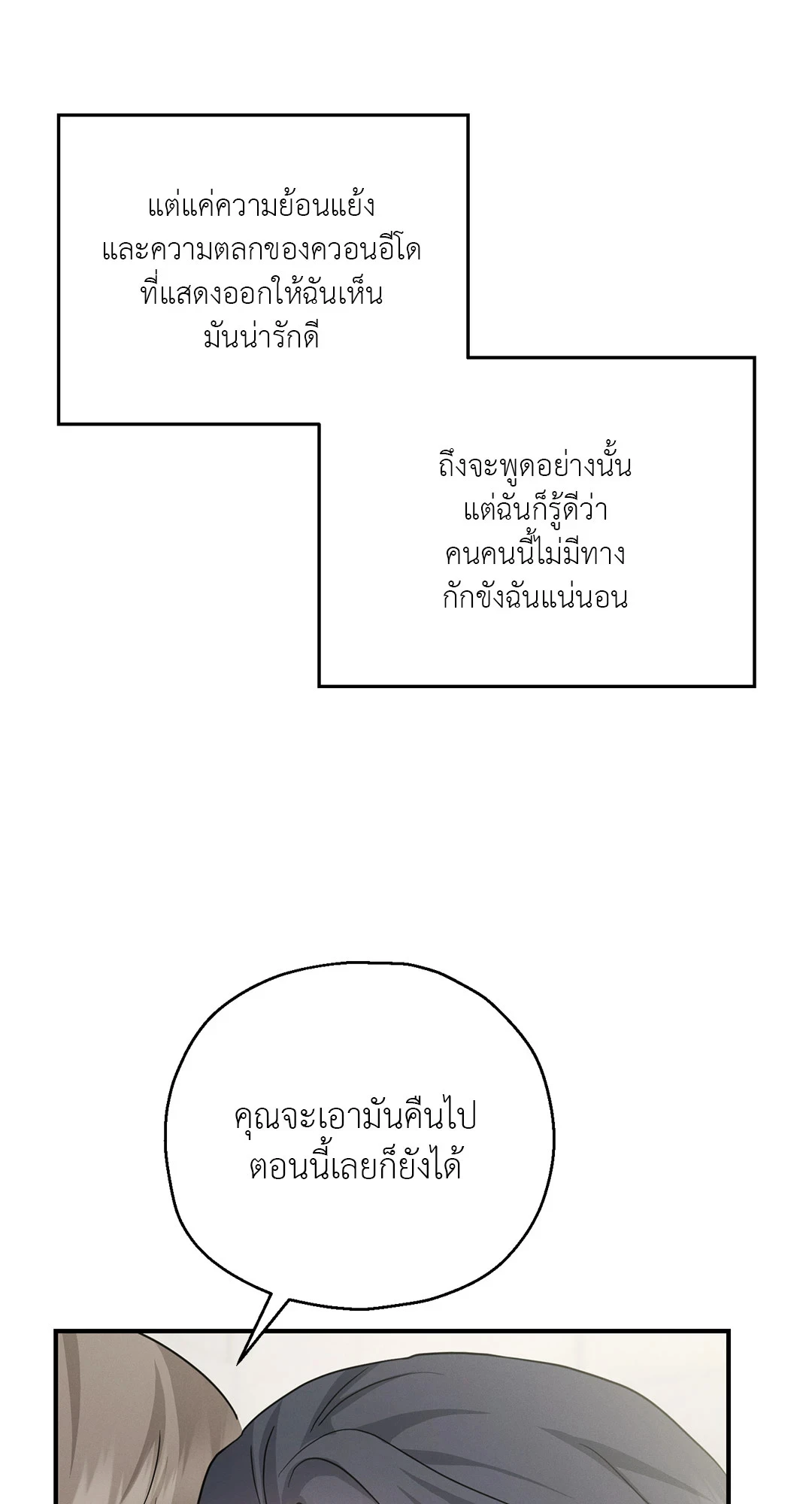 แต่แค่ความย้อนแย้งและความตลกของควอนอีโดที่แสดงออกให้ฉันเห็นมันน่ารักดี

ถึงจะพูดอย่างนั้นแต่ฉันก็รู้ดีว่าคนคนนี้ไม่มีทางกักขังฉันแน่นอน

คุณจะเอามันคืนไปตอนนี้เลยก็ยังได้